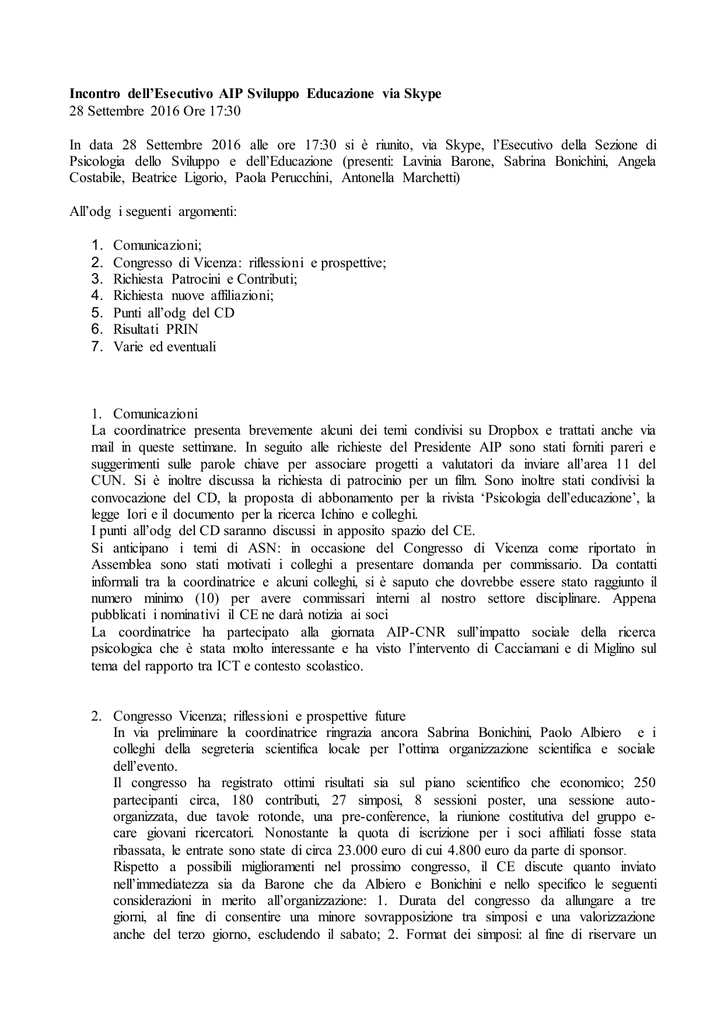 **Incontro dell'Esecutivo AIP Sviluppo Educazione via Skype**
28 Settembre 2016 Ore 17:30

In data 28 Settembre 2016 alle ore 17:30 si è riunito, via Skype, l'Esecutivo della Sezione di Psicologia dello Sviluppo e dell'Educazione (presenti: Lavinia Barone, Sabrina Bonichini, Angela Costabile, Beatrice Ligorio, Paola Perucchini, Antonella Marchetti)

All'odg i seguenti argomenti:

1. Comunicazioni;
2. Congresso di Vicenza: riflessioni e prospettive;
3. Richiesta Patrocini e Contributi;
4. Richiesta nuove affiliazioni;
5. Punti all'odg del CD
6. Risultati PRIN
7. Varie ed eventuali

1. Comunicazioni
La coordinatrice presenta brevemente alcuni dei temi condivisi su Dropbox e trattati anche via mail in queste settimane. In seguito alle richieste del Presidente AIP sono stati forniti pareri e suggerimenti sulle parole chiave per associare progetti a valutatori da inviare all'area 11 del CUN. Si è inoltre discussa la richiesta di patrocinio per un film. Sono inoltre stati condivisi la convocazione del CD, la proposta di abbonamento per la rivista 'Psicologia dell'educazione', la legge Iori e il documento per la ricerca Ichino e colleghi.
I punti all'odg del CD saranno discussi in apposito spazio del CE.
Si anticipano i temi di ASN: in occasione del Congresso di Vicenza come riportato in Assemblea sono stati motivati i colleghi a presentare domanda per commissario. Da contatti informali tra la coordinatrice e alcuni colleghi, si è saputo che dovrebbe essere stato raggiunto il numero minimo (10) per avere commissari interni al nostro settore disciplinare. Appena pubblicati i nominativi il CE ne darà notizia ai soci
La coordinatrice ha partecipato alla giornata AIP-CNR sull'impatto sociale della ricerca psicologica che è stata molto interessante e ha visto l'intervento di Cacciamani e di Miglino sul tema del rapporto tra ICT e contesto scolastico.

2. Congresso Vicenza; riflessioni e prospettive future
In via preliminare la coordinatrice ringrazia ancora Sabrina Bonichini, Paolo Albiero e i colleghi della segreteria scientifica locale per l'ottima organizzazione scientifica e sociale dell'evento.
Il congresso ha registrato ottimi risultati sia sul piano scientifico che economico; 250 partecipanti circa, 180 contributi, 27 simposi, 8 sessioni poster, una sessione auto-organizzata, due tavole rotonde, una pre-conference, la riunione costitutiva del gruppo e-care giovani ricercatori. Nonostante la quota di iscrizione per i soci affiliati fosse stata ribassata, le entrate sono state di circa 23.000 euro di cui 4.800 euro da parte di sponsor.
Rispetto a possibili miglioramenti nel prossimo congresso, il CE discute quanto inviato nell'immediatezza sia da Barone che da Albiero e Bonichini e nello specifico le seguenti considerazioni in merito all'organizzazione: 1. Durata del congresso da allungare a tre giorni, al fine di consentire una minore sovrapposizione tra simposi e una valorizzazione anche del terzo giorno, escludendo il sabato; 2. Format dei simposi: al fine di riservare un